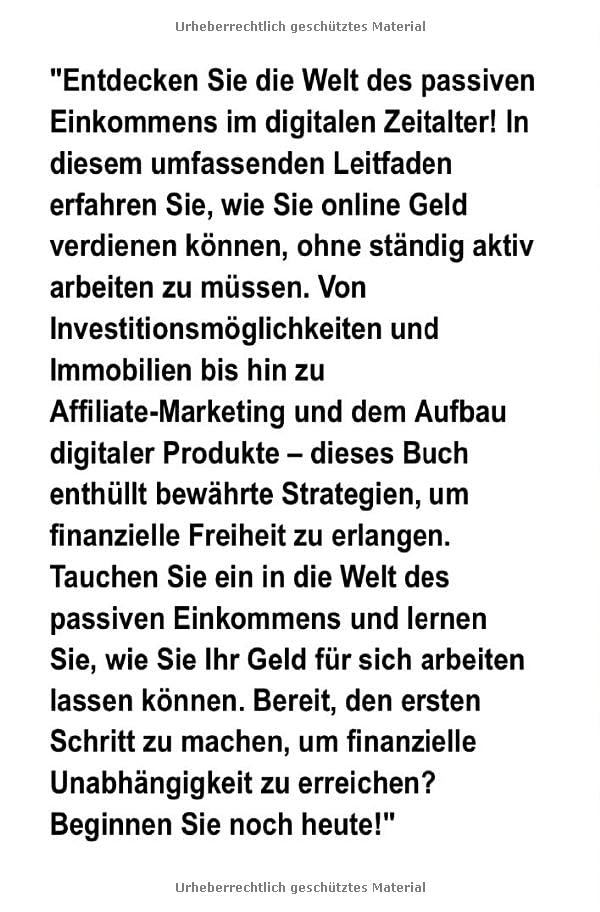 Urheberrechtlich geschütztes Material

"Entdecken Sie die Welt des passiven Einkommens im digitalen Zeitalter! In diesem umfassenden Leitfaden erfahren Sie, wie Sie online Geld verdienen können, ohne ständig aktiv arbeiten zu müssen. Von Investitionsmöglichkeiten und Immobilien bis hin zu Affiliate-Marketing und dem Aufbau digitaler Produkte – dieses Buch enthüllt bewährte Strategien, um finanzielle Freiheit zu erlangen. Tauchen Sie ein in die Welt des passiven Einkommens und lernen Sie, wie Sie Ihr Geld für sich arbeiten lassen können. Bereit, den ersten Schritt zu machen, um finanzielle Unabhängigkeit zu erreichen? Beginnen Sie noch heute!"

Urheberrechtlich geschütztes Material